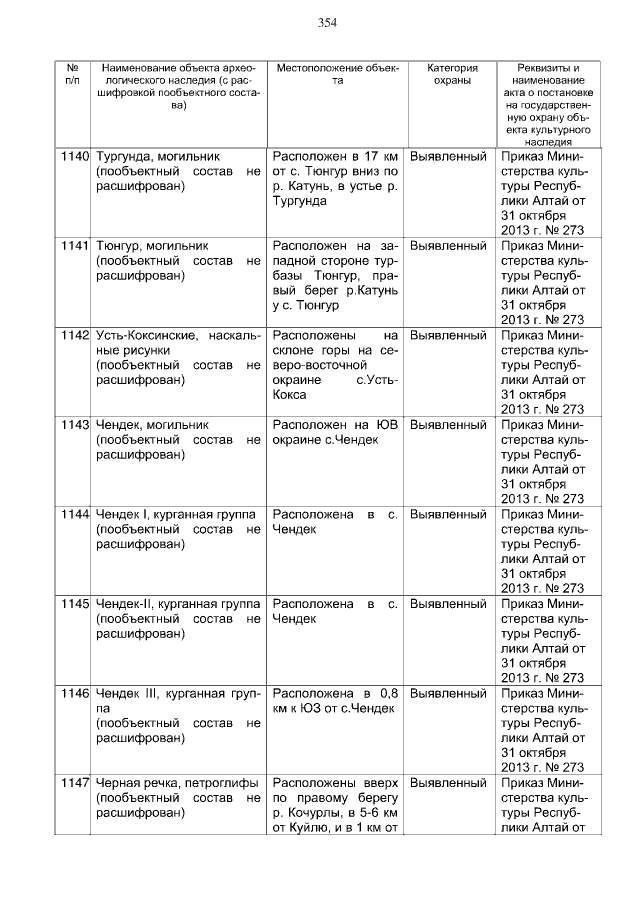 354

| № п/п | Наименование объекта археологического наследия (с расшифровкой пообъектного состава) | Местоположение объекта | Категория охраны | Реквизиты и наименование акта о постановке на государственную охрану объекта культурного наследия |
|---|---|---|---|---|
| 1140 | Тургунда, могильник (пообъектный состав не расшифрован) | Расположен в 17 км от с. Тюнгур вниз по р. Катунь, в устье р. Тургунда | Выявленный | Приказ Министерства культуры Республики Алтай от 31 октября 2013 г. № 273 |
| 1141 | Тюнгур, могильник (пообъектный состав не расшифрован) | Расположен на западной стороне турбазы Тюнгур, правый берег р.Катунь у с. Тюнгур | Выявленный | Приказ Министерства культуры Республики Алтай от 31 октября 2013 г. № 273 |
| 1142 | Усть-Коксинские, наскальные рисунки (пообъектный состав не расшифрован) | Расположены на склоне горы на северо-восточной окраине с.Усть-Кокса | Выявленный | Приказ Министерства культуры Республики Алтай от 31 октября 2013 г. № 273 |
| 1143 | Чендек, могильник (пообъектный состав не расшифрован) | Расположен на ЮВ окраине с.Чендек | Выявленный | Приказ Министерства культуры Республики Алтай от 31 октября 2013 г. № 273 |
| 1144 | Чендек I, курганная группа (пообъектный состав не расшифрован) | Расположена в с. Чендек | Выявленный | Приказ Министерства культуры Республики Алтай от 31 октября 2013 г. № 273 |
| 1145 | Чендек-II, курганная группа (пообъектный состав не расшифрован) | Расположена в с. Чендек | Выявленный | Приказ Министерства культуры Республики Алтай от 31 октября 2013 г. № 273 |
| 1146 | Чендек III, курганная группа (пообъектный состав не расшифрован) | Расположена в 0,8 км к ЮЗ от с.Чендек | Выявленный | Приказ Министерства культуры Республики Алтай от 31 октября 2013 г. № 273 |
| 1147 | Черная речка, петроглифы (пообъектный состав не расшифрован) | Расположены вверх по правому берегу р. Кочурлы, в 5-6 км от Куйлю, и в 1 км от | Выявленный | Приказ Министерства культуры Республики Алтай от |